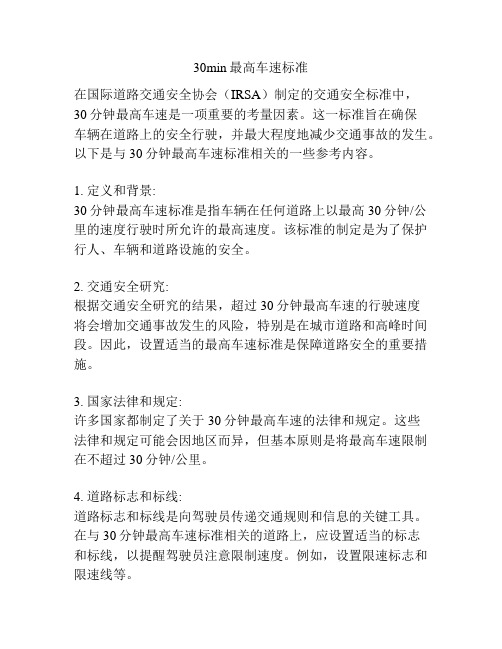 30min 最高车速标准

在国际道路交通安全协会（IRSA）制定的交通安全标准中，30 分钟最高车速是一项重要的考量因素。这一标准旨在确保车辆在道路上的安全行驶，并最大程度地减少交通事故的发生。以下是与 30 分钟最高车速标准相关的一些参考内容。

1. 定义和背景:
30 分钟最高车速标准是指车辆在任何道路上以最高 30 分钟/公里的速度行驶时所允许的最高速度。该标准的制定是为了保护行人、车辆和道路设施的安全。

2. 交通安全研究:
根据交通安全研究的结果，超过 30 分钟最高车速的行驶速度将会增加交通事故发生的风险，特别是在城市道路和高峰时间段。因此，设置适当的最高车速标准是保障道路安全的重要措施。

3. 国家法律和规定:
许多国家都制定了关于 30 分钟最高车速的法律和规定。这些法律和规定可能会因地区而异，但基本原则是将最高车速限制在不超过 30 分钟/公里。

4. 道路标志和标线:
道路标志和标线是向驾驶员传递交通规则和信息的关键工具。在与 30 分钟最高车速标准相关的道路上，应设置适当的标志和标线，以提醒驾驶员注意限制速度。例如，设置限速标志和限速线等。